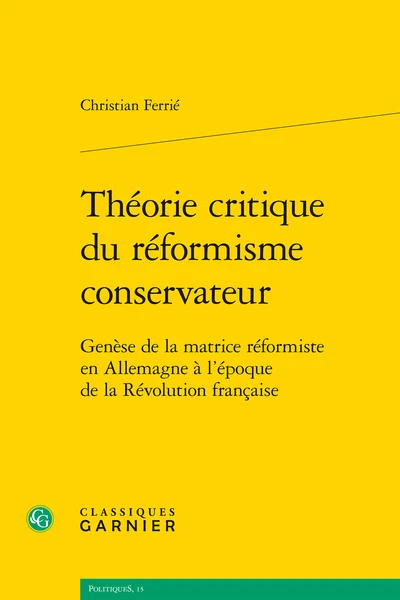 Christian Ferrié

Théorie critique du réformisme conservateur

Genèse de la matrice réformiste en Allemagne à l'époque de la Révolution française

CG

CLASSIQUES
GARNIER

PolitiqueS, 15